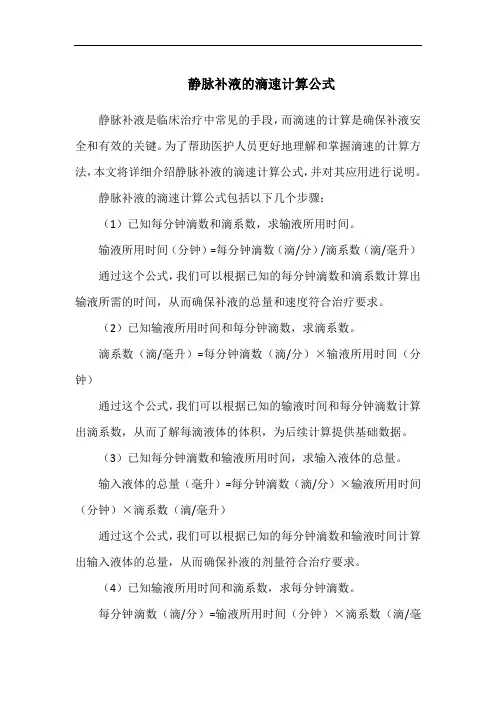 静脉补液的滴速计算公式

静脉补液是临床治疗中常见的手段，而滴速的计算是确保补液安全和有效的关键。为了帮助医护人员更好地理解和掌握滴速的计算方法，本文将详细介绍静脉补液的滴速计算公式，并对其应用进行说明。

静脉补液的滴速计算公式包括以下几个步骤：

（1）已知每分钟滴数和滴系数，求输液所用时间。

输液所用时间（分钟）=每分钟滴数（滴/分）/滴系数（滴/毫升）

通过这个公式，我们可以根据已知的每分钟滴数和滴系数计算出输液所需的时间，从而确保补液的总量和速度符合治疗要求。

（2）已知输液所用时间和每分钟滴数，求滴系数。

滴系数（滴/毫升）=每分钟滴数（滴/分）×输液所用时间（分钟）

通过这个公式，我们可以根据已知的输液时间和每分钟滴数计算出滴系数，从而了解每滴液体的体积，为后续计算提供基础数据。

（3）已知每分钟滴数和输液所用时间，求输入液体的总量。

输入液体的总量（毫升）=每分钟滴数（滴/分）×输液所用时间（分钟）×滴系数（滴/毫升）

通过这个公式，我们可以根据已知的每分钟滴数和输液时间计算出输入液体的总量，从而确保补液的剂量符合治疗要求。

（4）已知输液所用时间和滴系数，求每分钟滴数。

每分钟滴数（滴/分）=输液所用时间（分钟）×滴系数（滴/毫